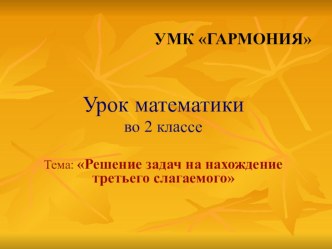 УМК «ГАРМОНИЯ»

Урок математики
во 2 классе

Тема: «Решение задач на нахождение третьего слагаемого»